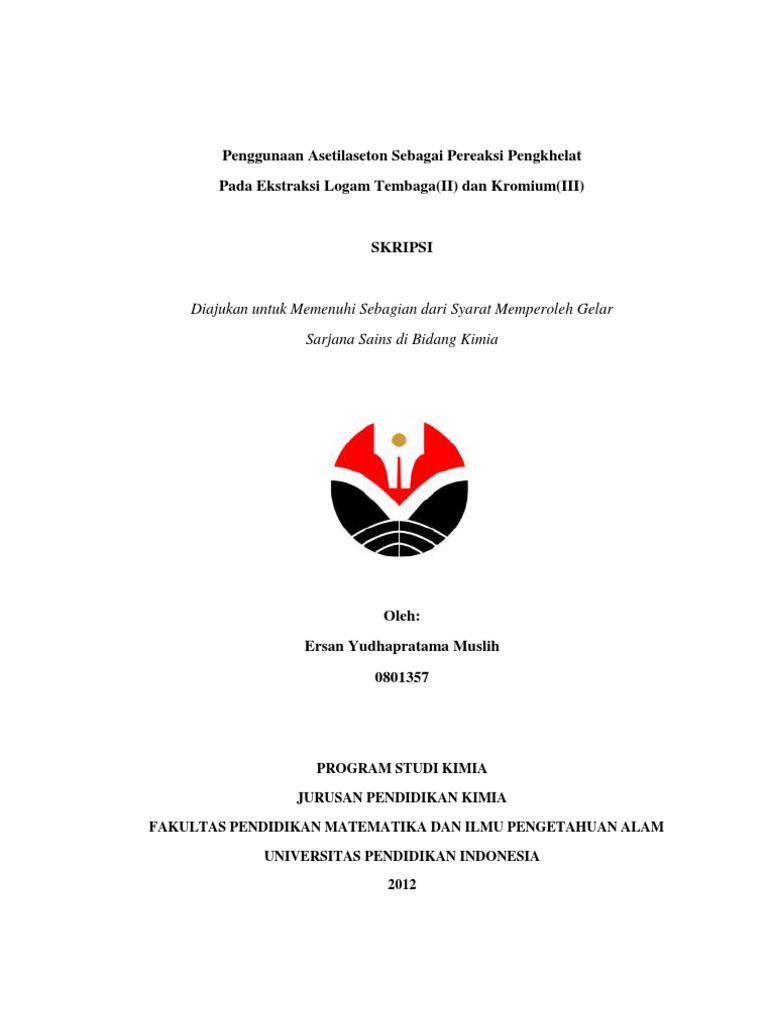 Penggunaan Asetilaseton Sebagai Pereaksi Pengkhelat
Pada Ekstraksi Logam Tembaga(II) dan Kromium(III)

SKRIPSI

Diajukan untuk Memenuhi Sebagian dari Syarat Memperoleh Gelar
Sarjana Sains di Bidang Kimia

Oleh:
Ersan Yudhapratama Muslih
0801357

PROGRAM STUDI KIMIA
JURUSAN PENDIDIKAN KIMIA
FAKULTAS PENDIDIKAN MATEMATIKA DAN ILMU PENGETAHUAN ALAM
UNIVERSITAS PENDIDIKAN INDONESIA
2012